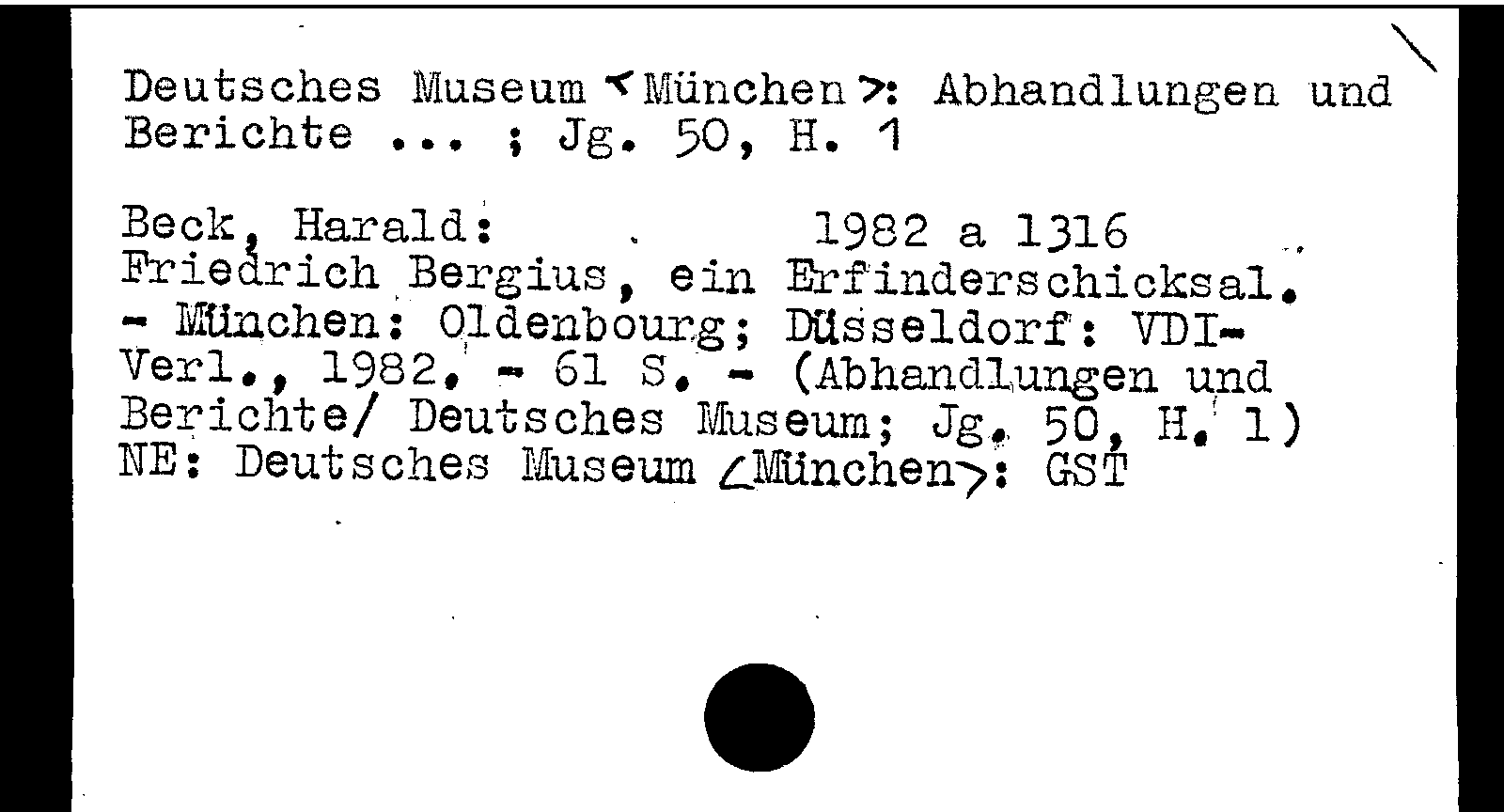 Deutsches Museum <München>: Abhandlungen und Berichte ... ; Jg. 50, H. 1

Beck, Harald: 1982 a 1316
Friedrich Bergius, ein Erfinderschicksal. - München: Oldenbourg; Düsseldorf: VDI-Verl., 1982. - 61 S. - (Abhandlungen und Berichte/ Deutsches Museum; Jg. 50, H. 1)
NE: Deutsches Museum <München>: GST